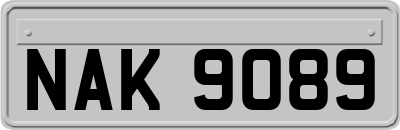 NAK 9089